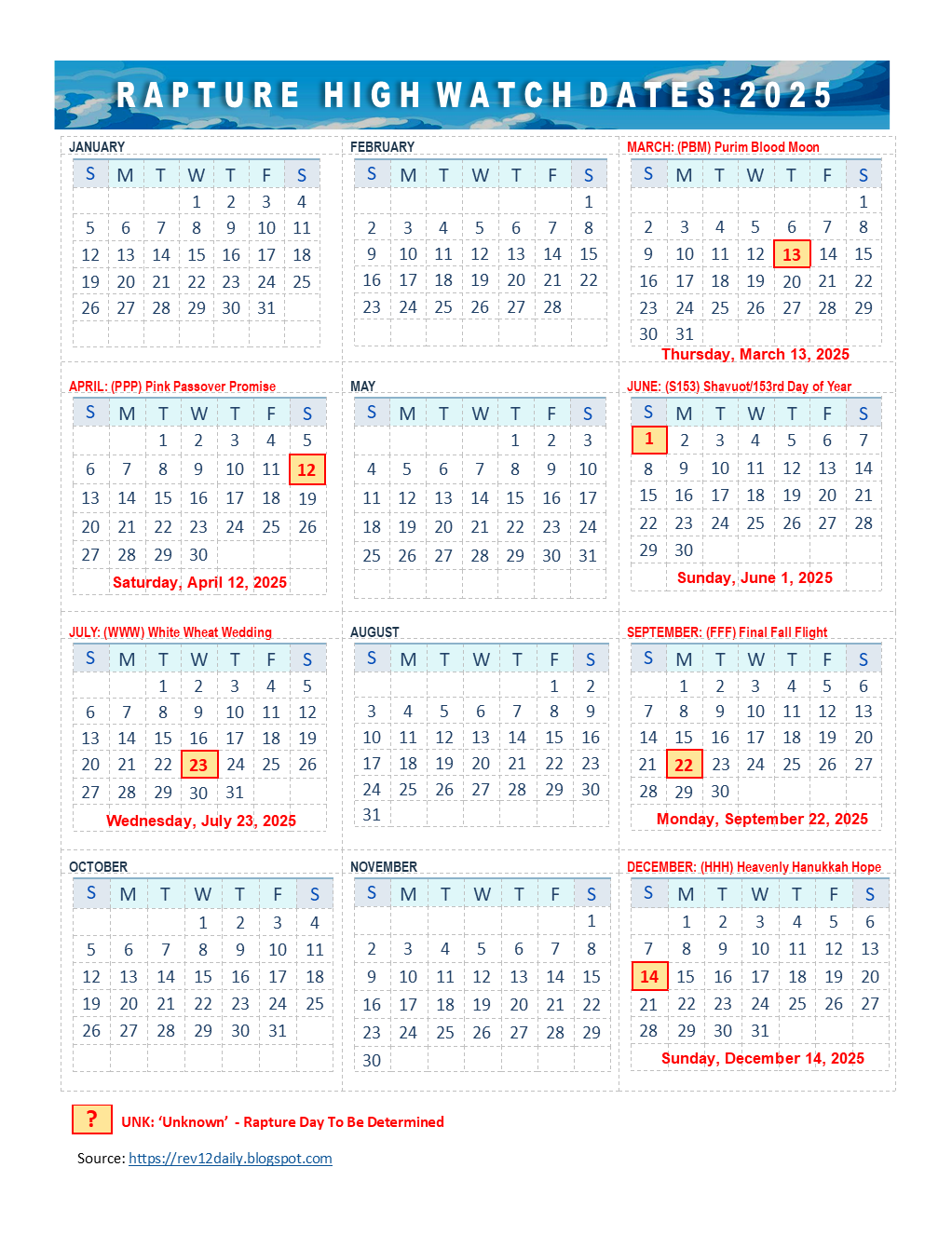 RAPTURE HIGH WATCH DATES:2025

JANUARY

| S | M | T | W | T | F | S |
|---|---|---|---|---|---|---|
| | | | 1 | 2 | 3 | 4 |
| 5 | 6 | 7 | 8 | 9 | 10 | 11 |
| 12 | 13 | 14 | 15 | 16 | 17 | 18 |
| 19 | 20 | 21 | 22 | 23 | 24 | 25 |
| 26 | 27 | 28 | 29 | 30 | 31 | |

FEBRUARY

| S | M | T | W | T | F | S |
|---|---|---|---|---|---|---|
| | | | | | | 1 |
| 2 | 3 | 4 | 5 | 6 | 7 | 8 |
| 9 | 10 | 11 | 12 | 13 | 14 | 15 |
| 16 | 17 | 18 | 19 | 20 | 21 | 22 |
| 23 | 24 | 25 | 26 | 27 | 28 | |

MARCH: (PBM) Purim Blood Moon

| S | M | T | W | T | F | S |
|---|---|---|---|---|---|---|
| | | | | | | 1 |
| 2 | 3 | 4 | 5 | 6 | 7 | 8 |
| 9 | 10 | 11 | 12 | 13 | 14 | 15 |
| 16 | 17 | 18 | 19 | 20 | 21 | 22 |
| 23 | 24 | 25 | 26 | 27 | 28 | 29 |
| 30 | 31 | | | | | |

Thursday, March 13, 2025

APRIL: (PPP) Pink Passover Promise

| S | M | T | W | T | F | S |
|---|---|---|---|---|---|---|
| | | 1 | 2 | 3 | 4 | 5 |
| 6 | 7 | 8 | 9 | 10 | 11 | 12 |
| 13 | 14 | 15 | 16 | 17 | 18 | 19 |
| 20 | 21 | 22 | 23 | 24 | 25 | 26 |
| 27 | 28 | 29 | 30 | | | |

Saturday, April 12, 2025

MAY

| S | M | T | W | T | F | S |
|---|---|---|---|---|---|---|
| | | | | 1 | 2 | 3 |
| 4 | 5 | 6 | 7 | 8 | 9 | 10 |
| 11 | 12 | 13 | 14 | 15 | 16 | 17 |
| 18 | 19 | 20 | 21 | 22 | 23 | 24 |
| 25 | 26 | 27 | 28 | 29 | 30 | 31 |

JUNE: (S153) Shavuot/153rd Day of Year

| S | M | T | W | T | F | S |
|---|---|---|---|---|---|---|
| 1 | 2 | 3 | 4 | 5 | 6 | 7 |
| 8 | 9 | 10 | 11 | 12 | 13 | 14 |
| 15 | 16 | 17 | 18 | 19 | 20 | 21 |
| 22 | 23 | 24 | 25 | 26 | 27 | 28 |
| 29 | 30 | | | | | |

Sunday, June 1, 2025

JULY: (WWW) White Wheat Wedding

| S | M | T | W | T | F | S |
|---|---|---|---|---|---|---|
| | | 1 | 2 | 3 | 4 | 5 |
| 6 | 7 | 8 | 9 | 10 | 11 | 12 |
| 13 | 14 | 15 | 16 | 17 | 18 | 19 |
| 20 | 21 | 22 | 23 | 24 | 25 | 26 |
| 27 | 28 | 29 | 30 | 31 | | |

Wednesday, July 23, 2025

AUGUST

| S | M | T | W | T | F | S |
|---|---|---|---|---|---|---|
| | | | | | 1 | 2 |
| 3 | 4 | 5 | 6 | 7 | 8 | 9 |
| 10 | 11 | 12 | 13 | 14 | 15 | 16 |
| 17 | 18 | 19 | 20 | 21 | 22 | 23 |
| 24 | 25 | 26 | 27 | 28 | 29 | 30 |
| 31 | | | | | | |

SEPTEMBER: (FFF) Final Fall Flight

| S | M | T | W | T | F | S |
|---|---|---|---|---|---|---|
| | 1 | 2 | 3 | 4 | 5 | 6 |
| 7 | 8 | 9 | 10 | 11 | 12 | 13 |
| 14 | 15 | 16 | 17 | 18 | 19 | 20 |
| 21 | 22 | 23 | 24 | 25 | 26 | 27 |
| 28 | 29 | 30 | | | | |

Monday, September 22, 2025

OCTOBER

| S | M | T | W | T | F | S |
|---|---|---|---|---|---|---|
| | | | 1 | 2 | 3 | 4 |
| 5 | 6 | 7 | 8 | 9 | 10 | 11 |
| 12 | 13 | 14 | 15 | 16 | 17 | 18 |
| 19 | 20 | 21 | 22 | 23 | 24 | 25 |
| 26 | 27 | 28 | 29 | 30 | 31 | |

NOVEMBER

| S | M | T | W | T | F | S |
|---|---|---|---|---|---|---|
| | | | | | | 1 |
| 2 | 3 | 4 | 5 | 6 | 7 | 8 |
| 9 | 10 | 11 | 12 | 13 | 14 | 15 |
| 16 | 17 | 18 | 19 | 20 | 21 | 22 |
| 23 | 24 | 25 | 26 | 27 | 28 | 29 |
| 30 | | | | | | |

DECEMBER: (HHH) Heavenly Hanukkah Hope

| S | M | T | W | T | F | S |
|---|---|---|---|---|---|---|
| | 1 | 2 | 3 | 4 | 5 | 6 |
| 7 | 8 | 9 | 10 | 11 | 12 | 13 |
| 14 | 15 | 16 | 17 | 18 | 19 | 20 |
| 21 | 22 | 23 | 24 | 25 | 26 | 27 |
| 28 | 29 | 30 | 31 | | | |

Sunday, December 14, 2025

? UNK: 'Unknown' - Rapture Day To Be Determined

Source: https://rev12daily.blogspot.com